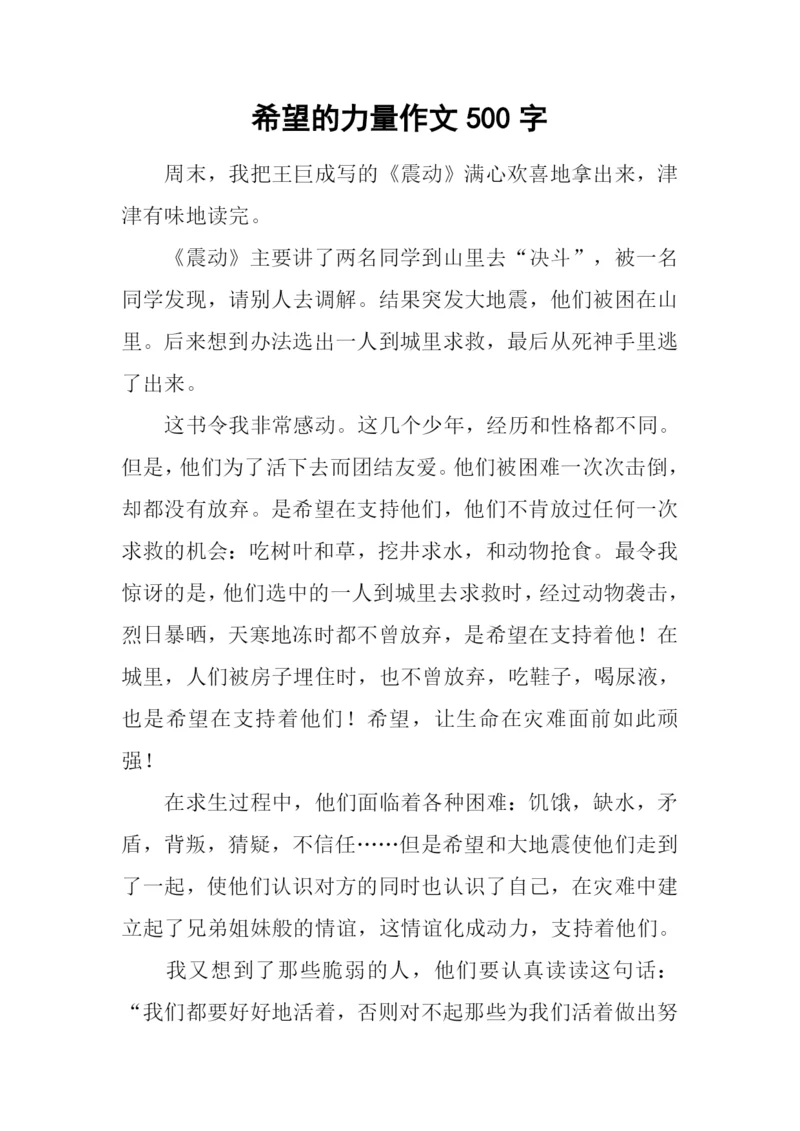 希望的力量作文 500 字

周末，我把王巨成写的《震动》满心欢喜地拿出来，津津有味地读完。

《震动》主要讲了两名同学到山里去“决斗”，被一名同学发现，请别人去调解。结果突发大地震，他们被困在山里。后来想到办法选出一人到城里求救，最后从死神手里逃了出来。

这书令我非常感动。这几个少年，经历和性格都不同。但是，他们为了活下去而团结友爱。他们被困难一次次击倒，却都没有放弃。是希望在支持他们，他们不肯放过任何一次求救的机会：吃树叶和草，挖井求水，和动物抢食。最令我惊讶的是，他们选中的一人到城里去求救时，经过动物袭击，烈日暴晒，天寒地冻时都不曾放弃，是希望在支持着他！在城里，人们被房子埋住时，也不曾放弃，吃鞋子，喝尿液，也是希望在支持着他们！希望，让生命在灾难面前如此顽强！

在求生过程中，他们面临着各种困难：饥饿，缺水，矛盾，背叛，猜疑，不信任……但是希望和大地震使他们走到了一起，使他们认识对方的同时也认识了自己，在灾难中建立起了兄弟姐妹般的情谊，这情谊化成动力，支持着他们。

我又想到了那些脆弱的人，他们要认真读读这句话：“我们都要好好地活着，否则对不起那些为我们活着做出努